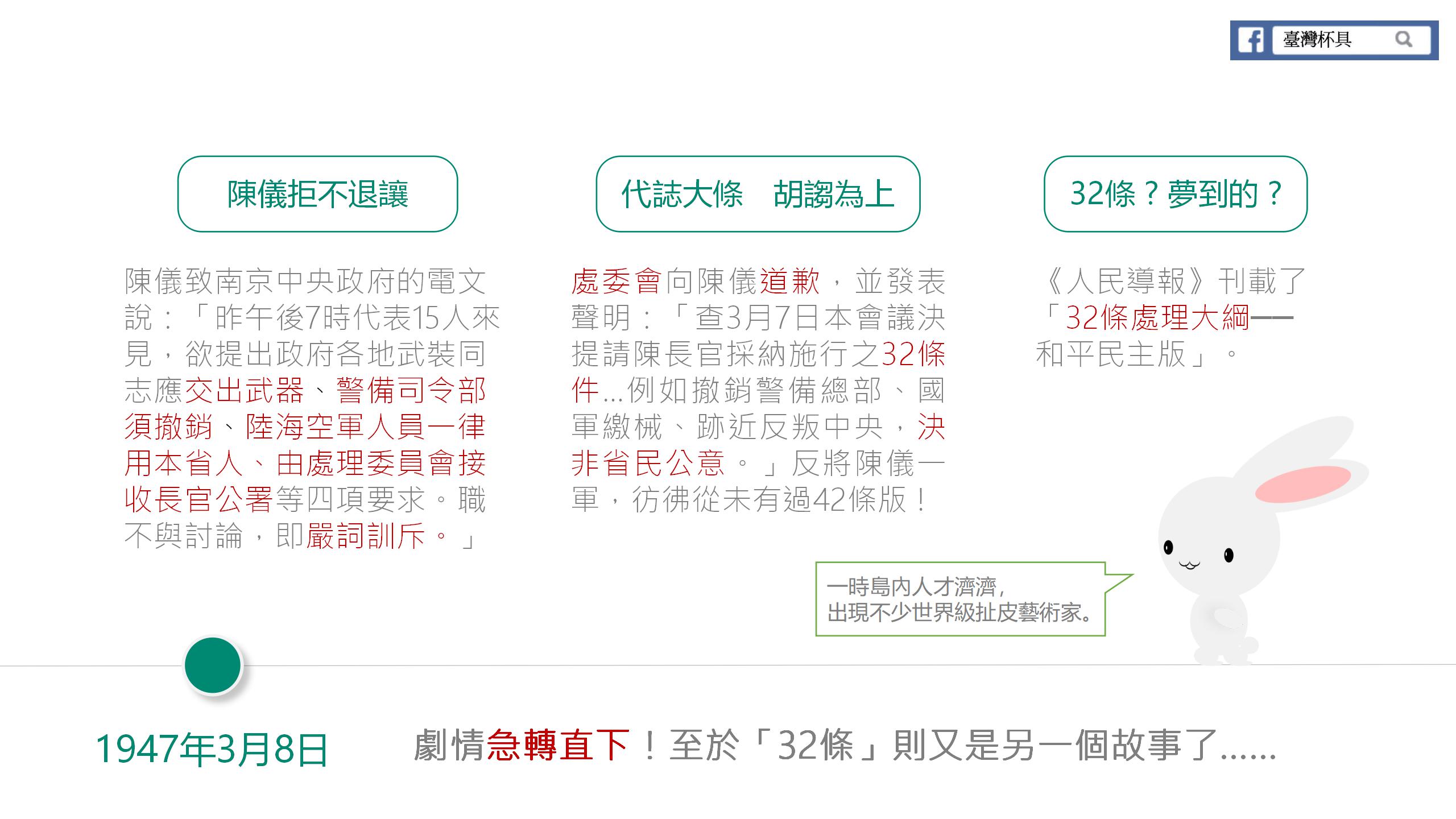 臺灣杯具

陳儀拒不退讓

陳儀致南京中央政府的電文說：「昨午後7時代表15人來見，欲提出政府各地武裝同志應交出武器、警備司令部須撤銷、陸海空軍人員一律用本省人、由處理委員會接收長官公署等四項要求。職不與討論，即嚴詞訓斥。」

代誌大條　胡謅為上

處委會向陳儀道歉，並發表聲明：「查3月7日本會議決提請陳長官採納施行之32條件...例如撤銷警備總部、國軍繳械、跡近反叛中央，決非省民公意。」反將陳儀一軍，彷彿從未有過42條版！

32條？夢到的？

《人民導報》刊載了「32條處理大綱——和平民主版」。

一時島內人才濟濟，
出現不少世界級扯皮藝術家。

1947年3月8日

劇情急轉直下！至於「32條」則又是另一個故事了......